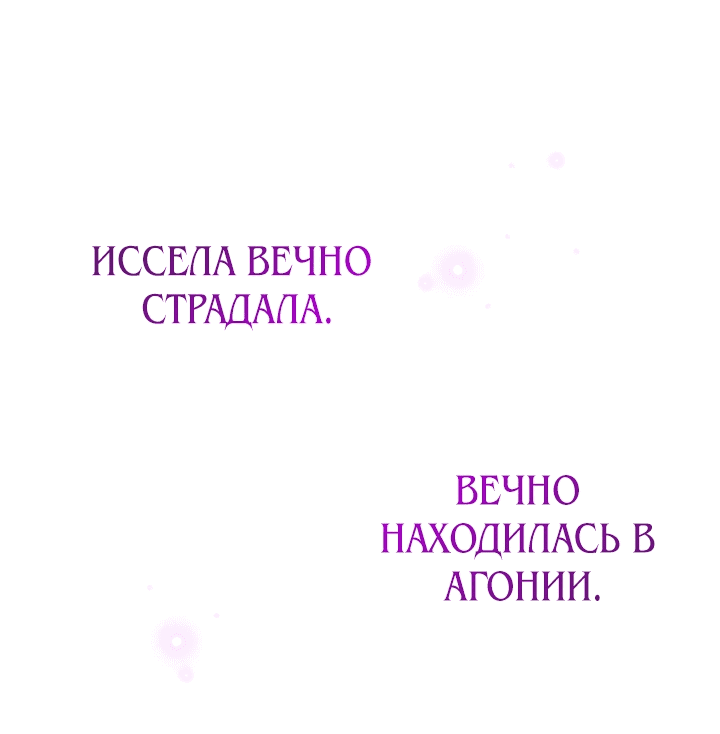 ИССЕЛА ВЕЧНО СТРАДАЛА.

ВЕЧНО НАХОДИЛАСЬ В АГОНИИ.